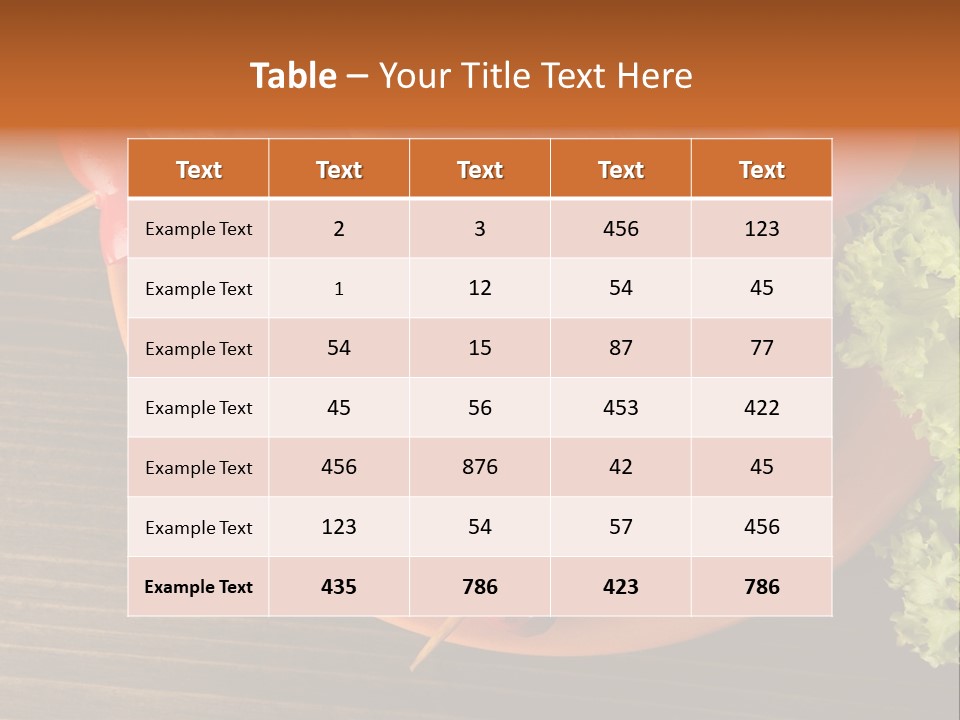 Table – Your Title Text Here

| Text | Text | Text | Text | Text |
|---|---|---|---|---|
| Example Text | 2 | 3 | 456 | 123 |
| Example Text | 1 | 12 | 54 | 45 |
| Example Text | 54 | 15 | 87 | 77 |
| Example Text | 45 | 56 | 453 | 422 |
| Example Text | 456 | 876 | 42 | 45 |
| Example Text | 123 | 54 | 57 | 456 |
| Example Text | 435 | 786 | 423 | 786 |